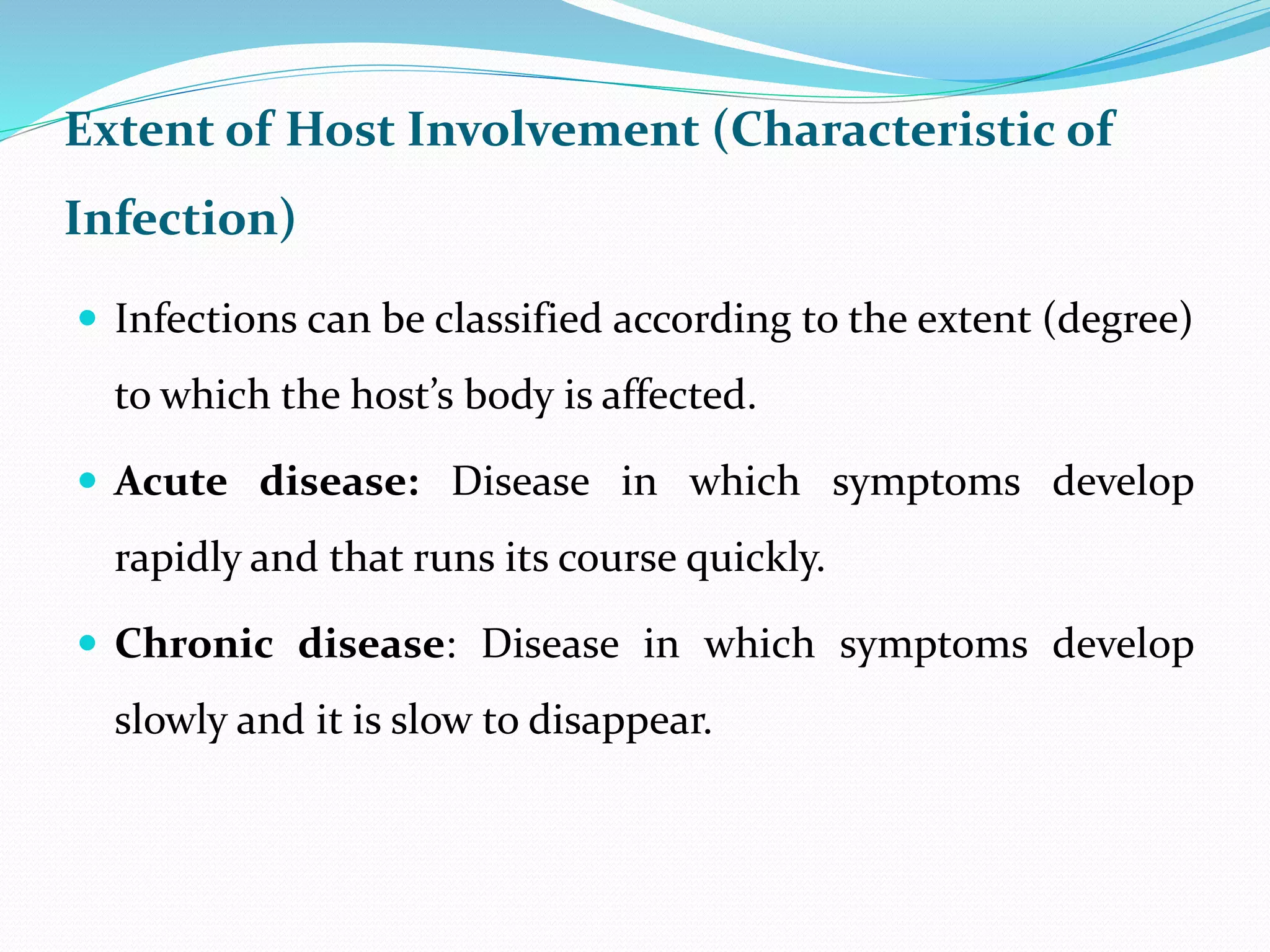 Extent of Host Involvement (Characteristic of Infection)

• Infections can be classified according to the extent (degree) to which the host's body is affected.

• Acute disease: Disease in which symptoms develop rapidly and that runs its course quickly.

• Chronic disease: Disease in which symptoms develop slowly and it is slow to disappear.